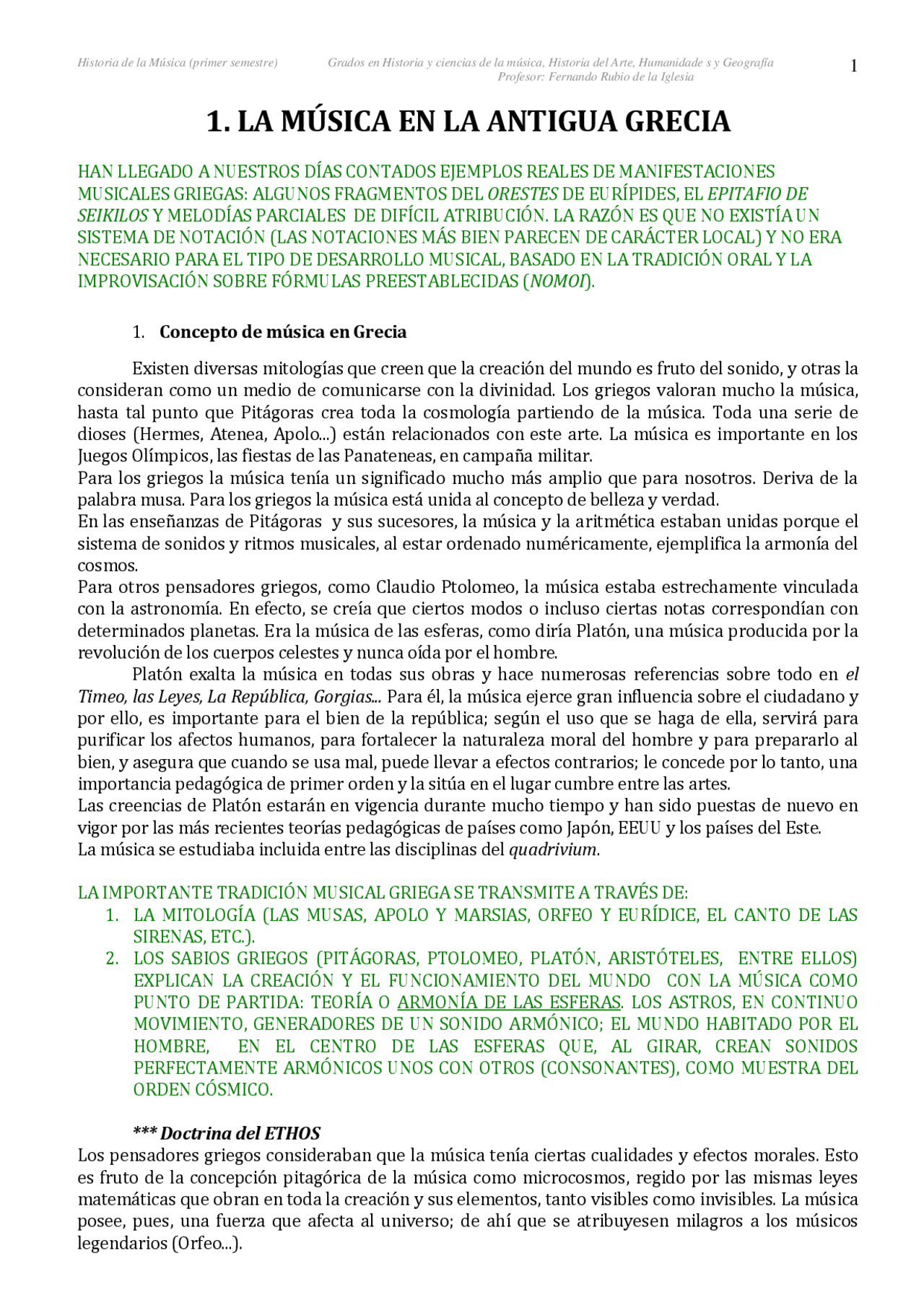 Historia de la Música (primer semestre)    Grados en Historia y ciencias de la música, Historia del Arte, Humanidade s y Geografía
Profesor: Fernando Rubio de la Iglesia    1

1. LA MÚSICA EN LA ANTIGUA GRECIA

HAN LLEGADO A NUESTROS DÍAS CONTADOS EJEMPLOS REALES DE MANIFESTACIONES MUSICALES GRIEGAS: ALGUNOS FRAGMENTOS DEL ORESTES DE EURÍPIDES, EL EPITAFIO DE SEIKILOS Y MELODÍAS PARCIALES DE DIFÍCIL ATRIBUCIÓN. LA RAZÓN ES QUE NO EXISTÍA UN SISTEMA DE NOTACIÓN (LAS NOTACIONES MÁS BIEN PARECEN DE CARÁCTER LOCAL) Y NO ERA NECESARIO PARA EL TIPO DE DESARROLLO MUSICAL, BASADO EN LA TRADICIÓN ORAL Y LA IMPROVISACIÓN SOBRE FÓRMULAS PREESTABLECIDAS (NOMOI).

1. Concepto de música en Grecia

Existen diversas mitologías que creen que la creación del mundo es fruto del sonido, y otras la consideran como un medio de comunicarse con la divinidad. Los griegos valoran mucho la música, hasta tal punto que Pitágoras crea toda la cosmología partiendo de la música. Toda una serie de dioses (Hermes, Atenea, Apolo...) están relacionados con este arte. La música es importante en los Juegos Olímpicos, las fiestas de las Panateneas, en campaña militar.
Para los griegos la música tenía un significado mucho más amplio que para nosotros. Deriva de la palabra musa. Para los griegos la música está unida al concepto de belleza y verdad.
En las enseñanzas de Pitágoras y sus sucesores, la música y la aritmética estaban unidas porque el sistema de sonidos y ritmos musicales, al estar ordenado numéricamente, ejemplifica la armonía del cosmos.
Para otros pensadores griegos, como Claudio Ptolomeo, la música estaba estrechamente vinculada con la astronomía. En efecto, se creía que ciertos modos o incluso ciertas notas correspondían con determinados planetas. Era la música de las esferas, como diría Platón, una música producida por la revolución de los cuerpos celestes y nunca oída por el hombre.
Platón exalta la música en todas sus obras y hace numerosas referencias sobre todo en el Timeo, las Leyes, La República, Gorgias... Para él, la música ejerce gran influencia sobre el ciudadano y por ello, es importante para el bien de la república; según el uso que se haga de ella, servirá para purificar los afectos humanos, para fortalecer la naturaleza moral del hombre y para prepararlo al bien, y asegura que cuando se usa mal, puede llevar a efectos contrarios; le concede por lo tanto, una importancia pedagógica de primer orden y la sitúa en el lugar cumbre entre las artes.
Las creencias de Platón estarán en vigencia durante mucho tiempo y han sido puestas de nuevo en vigor por las más recientes teorías pedagógicas de países como Japón, EEUU y los países del Este.
La música se estudiaba incluida entre las disciplinas del quadrivium.

LA IMPORTANTE TRADICIÓN MUSICAL GRIEGA SE TRANSMITE A TRAVÉS DE:
1. LA MITOLOGÍA (LAS MUSAS, APOLO Y MARSIAS, ORFEO Y EURÍDICE, EL CANTO DE LAS SIRENAS, ETC.).
2. LOS SABIOS GRIEGOS (PITÁGORAS, PTOLOMEO, PLATÓN, ARISTÓTELES, ENTRE ELLOS) EXPLICAN LA CREACIÓN Y EL FUNCIONAMIENTO DEL MUNDO CON LA MÚSICA COMO PUNTO DE PARTIDA: TEORÍA O ARMONÍA DE LAS ESFERAS. LOS ASTROS, EN CONTINUO MOVIMIENTO, GENERADORES DE UN SONIDO ARMÓNICO; EL MUNDO HABITADO POR EL HOMBRE, EN EL CENTRO DE LAS ESFERAS QUE, AL GIRAR, CREAN SONIDOS PERFECTAMENTE ARMÓNICOS UNOS CON OTROS (CONSONANTES), COMO MUESTRA DEL ORDEN CÓSMICO.

*** Doctrina del ETHOS
Los pensadores griegos consideraban que la música tenía ciertas cualidades y efectos morales. Esto es fruto de la concepción pitagórica de la música como microcosmos, regido por las mismas leyes matemáticas que obran en toda la creación y sus elementos, tanto visibles como invisibles. La música posee, pues, una fuerza que afecta al universo; de ahí que se atribuyesen milagros a los músicos legendarios (Orfeo...).